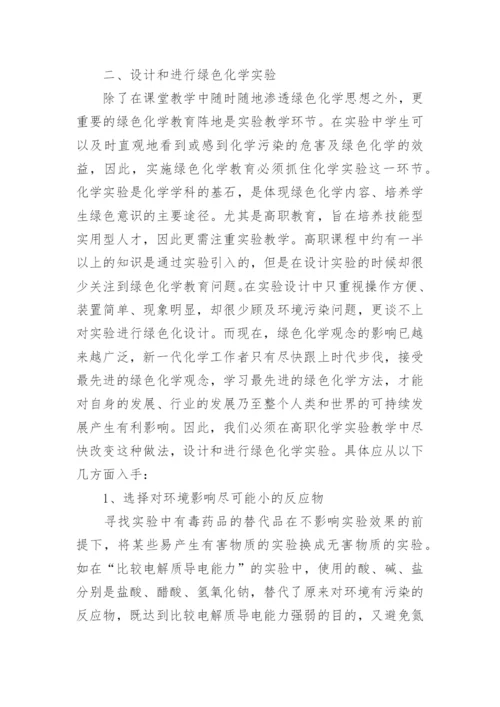 二、设计和进行绿色化学实验

除了在课堂教学中随时随地渗透绿色化学思想之外，更重要的绿色化学教育阵地是实验教学环节。在实验中学生可以及时直观地看到或感到化学污染的危害及绿色化学的效益，因此，实施绿色化学教育必须抓住化学实验这一环节。化学实验是化学学科的基石，是体现绿色化学内容、培养学生绿色意识的主要途径。尤其是高职教育，旨在培养技能型实用型人才，因此更需注重实验教学。高职课程中约有一半以上的知识是通过实验引入的，但是在设计实验的时候却很少关注到绿色化学教育问题。在实验设计中只重视操作方便、装置简单、现象明显，却很少顾及环境污染问题，更谈不上对实验进行绿色化设计。而现在，绿色化学观念的影响已越来越广泛，新一代化学工作者只有尽快跟上时代步伐，接受最先进的绿色化学观念，学习最先进的绿色化学方法，才能对自身的发展、行业的发展乃至整个人类和世界的可持续发展产生有利影响。因此，我们必须在高职化学实验教学中尽快改变这种做法，设计和进行绿色化学实验。具体应从以下几方面入手：

1、选择对环境影响尽可能小的反应物

寻找实验中有毒药品的替代品在不影响实验效果的前提下，将某些易产生有害物质的实验换成无害物质的实验。如在“比较电解质导电能力”的实验中，使用的酸、碱、盐分别是盐酸、醋酸、氢氧化钠，替代了原来对环境有污染的反应物，既达到比较电解质导电能力强弱的目的，又避免氨